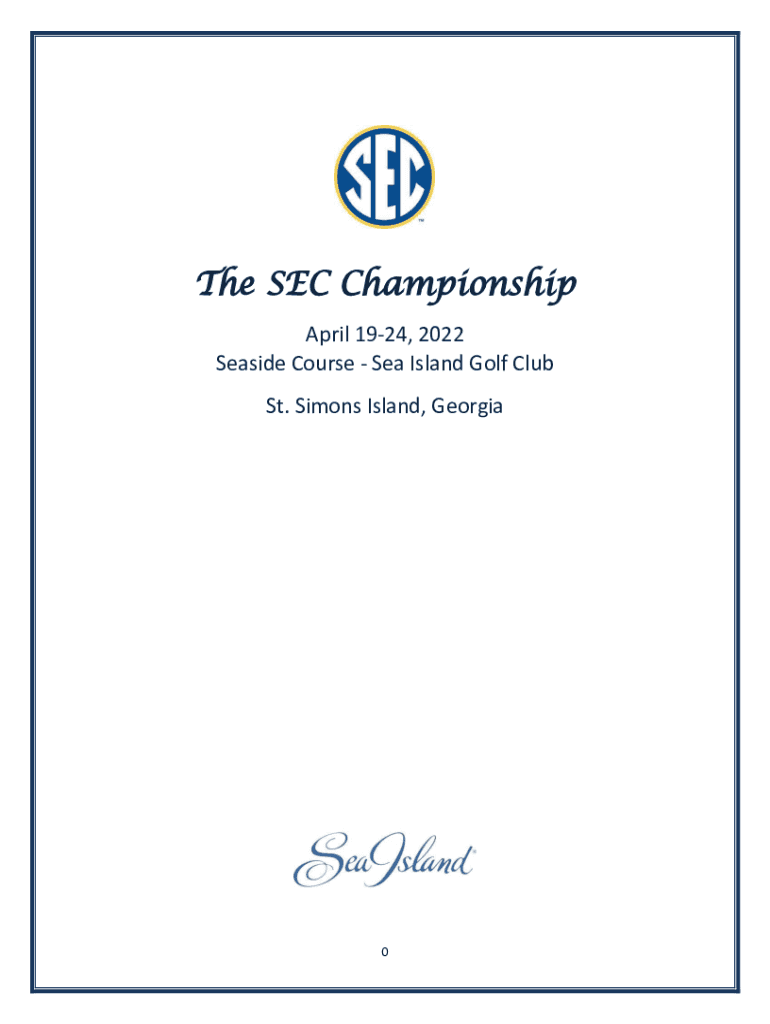 SEC

The SEC Championship

April 19-24, 2022
Seaside Course - Sea Island Golf Club

St. Simons Island, Georgia

Sea Island

0